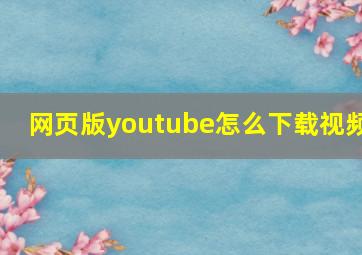 网页版youtube怎么下载视频